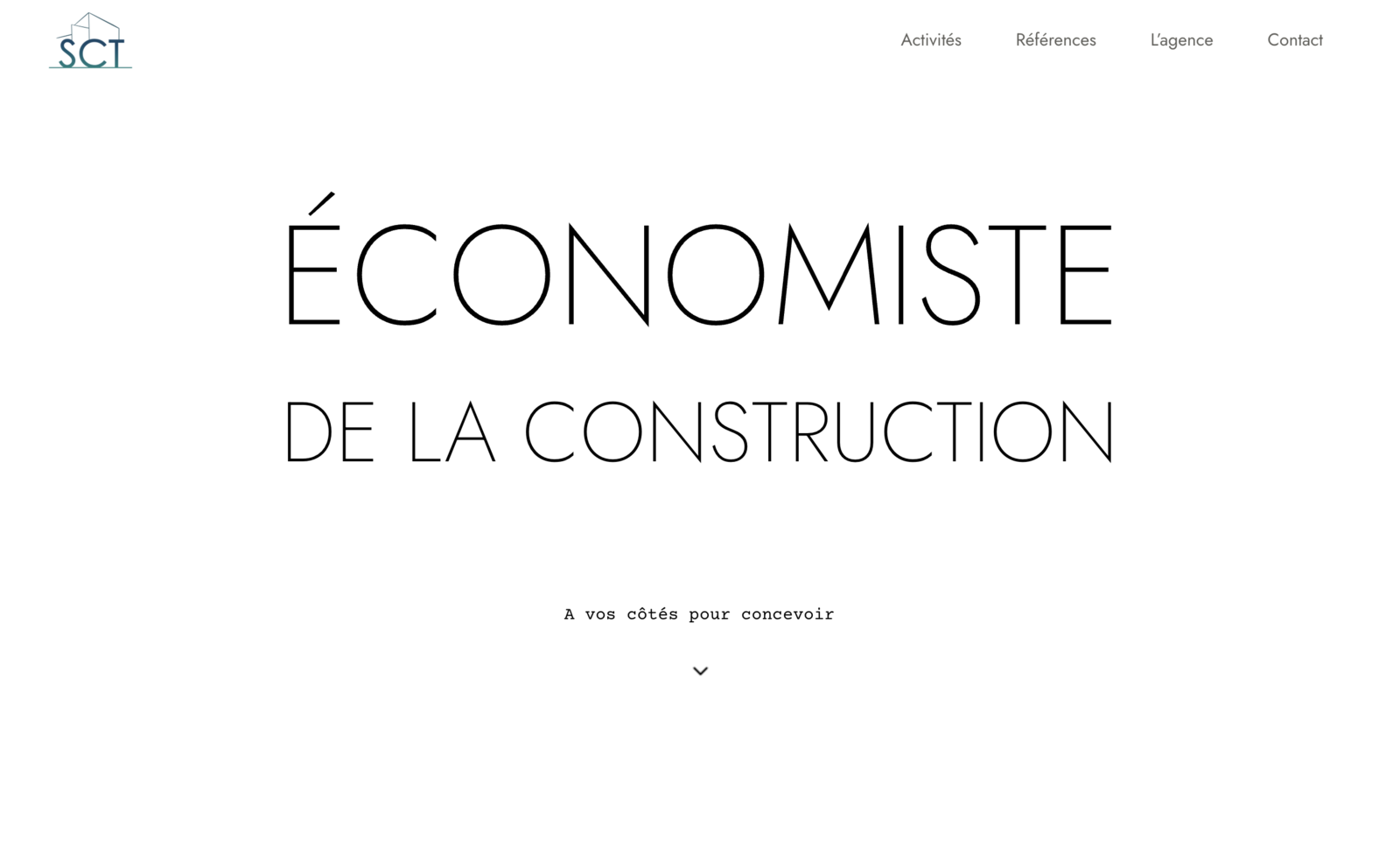 SCT

Activités Références L'agence Contact

ÉCONOMISTE

DE LA CONSTRUCTION

A vos côtés pour concevoir